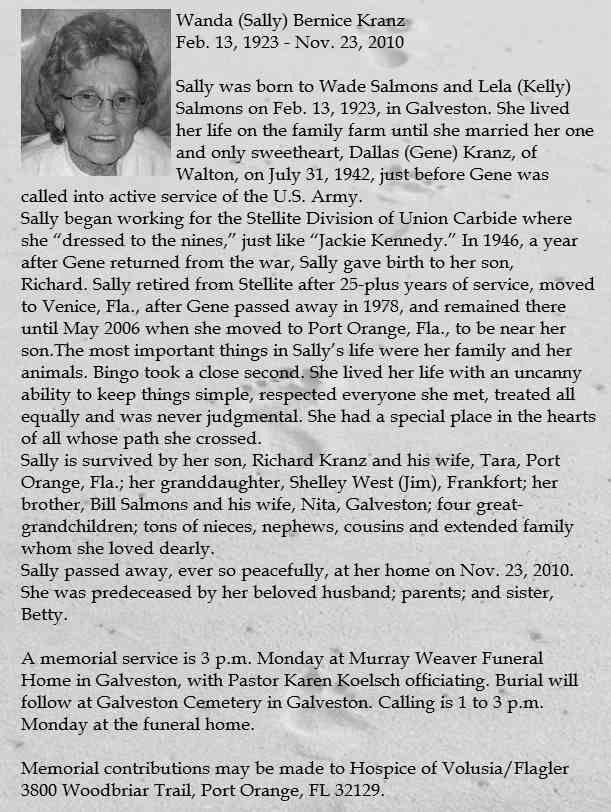 Wanda (Sally) Bernice Kranz
Feb. 13, 1923 - Nov. 23, 2010

Sally was born to Wade Salmons and Lela (Kelly) Salmons on Feb. 13, 1923, in Galveston. She lived her life on the family farm until she married her one and only sweetheart, Dallas (Gene) Kranz, of Walton, on July 31, 1942, just before Gene was called into active service of the U.S. Army.
Sally began working for the Stellite Division of Union Carbide where she "dressed to the nines," just like "Jackie Kennedy." In 1946, a year after Gene returned from the war, Sally gave birth to her son, Richard. Sally retired from Stellite after 25-plus years of service, moved to Venice, Fla., after Gene passed away in 1978, and remained there until May 2006 when she moved to Port Orange, Fla., to be near her son.The most important things in Sally's life were her family and her animals. Bingo took a close second. She lived her life with an uncanny ability to keep things simple, respected everyone she met, treated all equally and was never judgmental. She had a special place in the hearts of all whose path she crossed.
Sally is survived by her son, Richard Kranz and his wife, Tara, Port Orange, Fla.; her granddaughter, Shelley West (Jim), Frankfort; her brother, Bill Salmons and his wife, Nita, Galveston; four great-grandchildren; tons of nieces, nephews, cousins and extended family whom she loved dearly.
Sally passed away, ever so peacefully, at her home on Nov. 23, 2010. She was predeceased by her beloved husband; parents; and sister, Betty.

A memorial service is 3 p.m. Monday at Murray Weaver Funeral Home in Galveston, with Pastor Karen Koelsch officiating. Burial will follow at Galveston Cemetery in Galveston. Calling is 1 to 3 p.m. Monday at the funeral home.

Memorial contributions may be made to Hospice of Volusia/Flagler 3800 Woodbriar Trail, Port Orange, FL 32129.